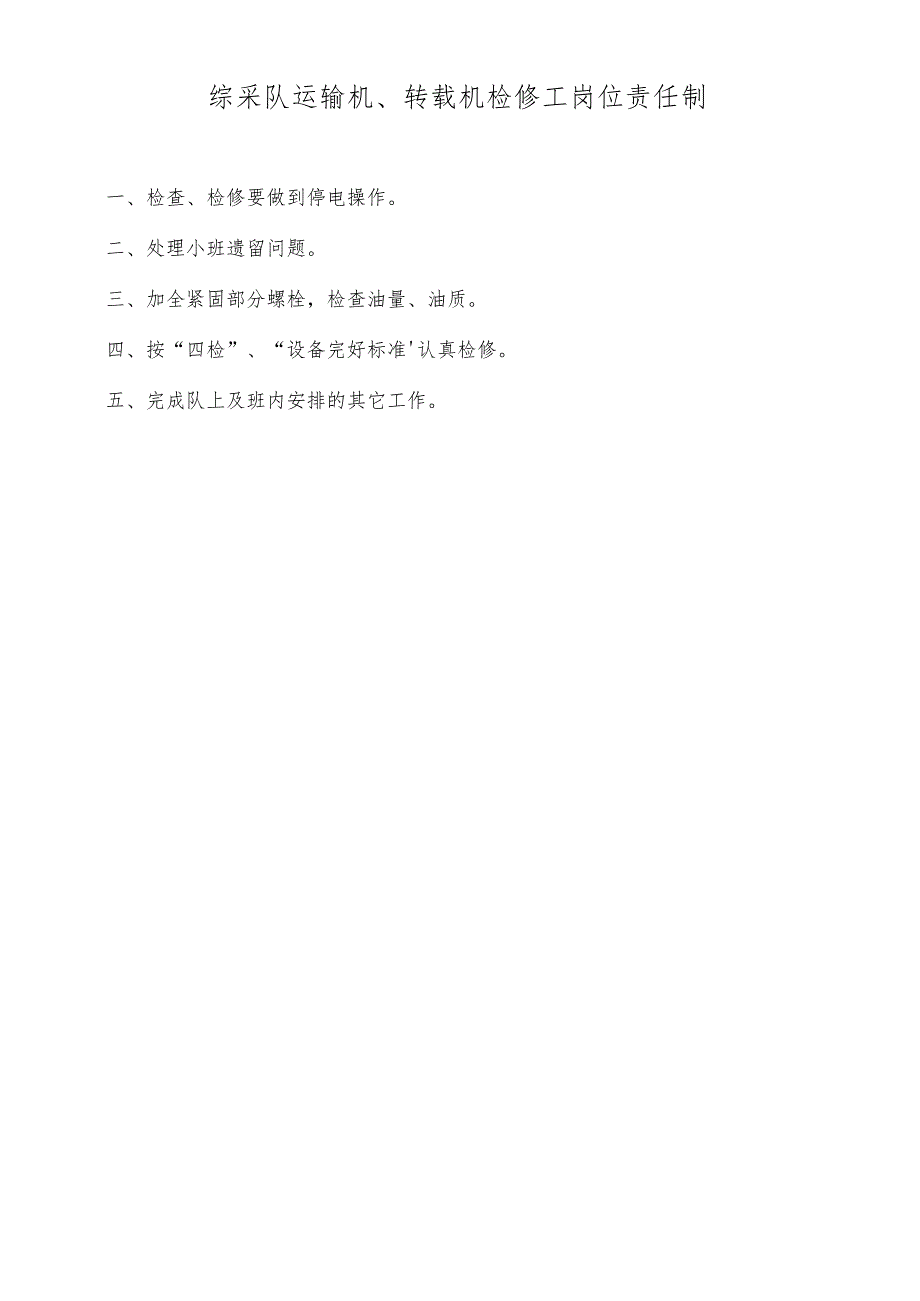 综采队运输机、转载机检修工岗位责任制

一、检查、检修要做到停电操作。

二、处理小班遗留问题。

三、加全紧固部分螺栓，检查油量、油质。

四、按“四检”、“设备完好标准'认真检修。

五、完成队上及班内安排的其它工作。